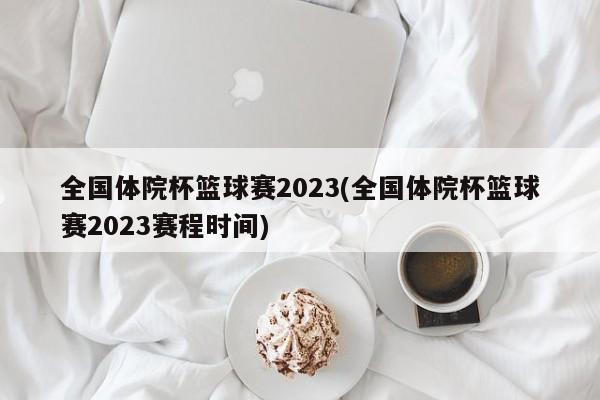 全国体院杯篮球赛2023(全国体院杯篮球赛2023赛程时间)